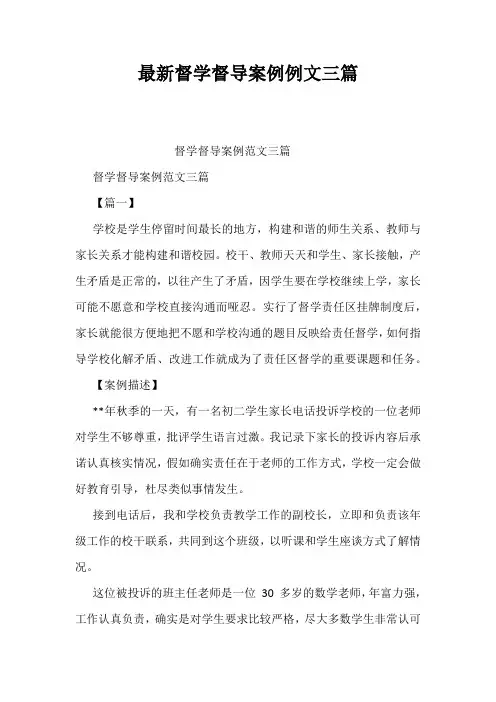 最新督学督导案例例文三篇

督学督导案例范文三篇

督学督导案例范文三篇

【篇一】

学校是学生停留时间最长的地方，构建和谐的师生关系、教师与家长关系才能构建和谐校园。校干、教师天天和学生、家长接触，产生矛盾是正常的，以往产生了矛盾，因学生要在学校继续上学，家长可能不愿意和学校直接沟通而哑忍。实行了督学责任区挂牌制度后，家长就能很方便地把不愿和学校沟通的题目反映给责任督学，如何指导学校化解矛盾、改进工作就成为了责任区督学的重要课题和任务。

【案例描述】

**年秋季的一天，有一名初二学生家长电话投诉学校的一位老师对学生不够尊重，批评学生语言过激。我记录下家长的投诉内容后承诺认真核实情况，假如确实责任在于老师的工作方式，学校一定会做好教育引导，杜尽类似事情发生。

接到电话后，我和学校负责教学工作的副校长，立即和负责该年级工作的校干联系，共同到这个班级，以听课和学生座谈方式了解情况。

这位被投诉的班主任老师是一位 30 多岁的数学老师，年富力强，工作认真负责，确实是对学生要求比较严格，尽大多数学生非常认可